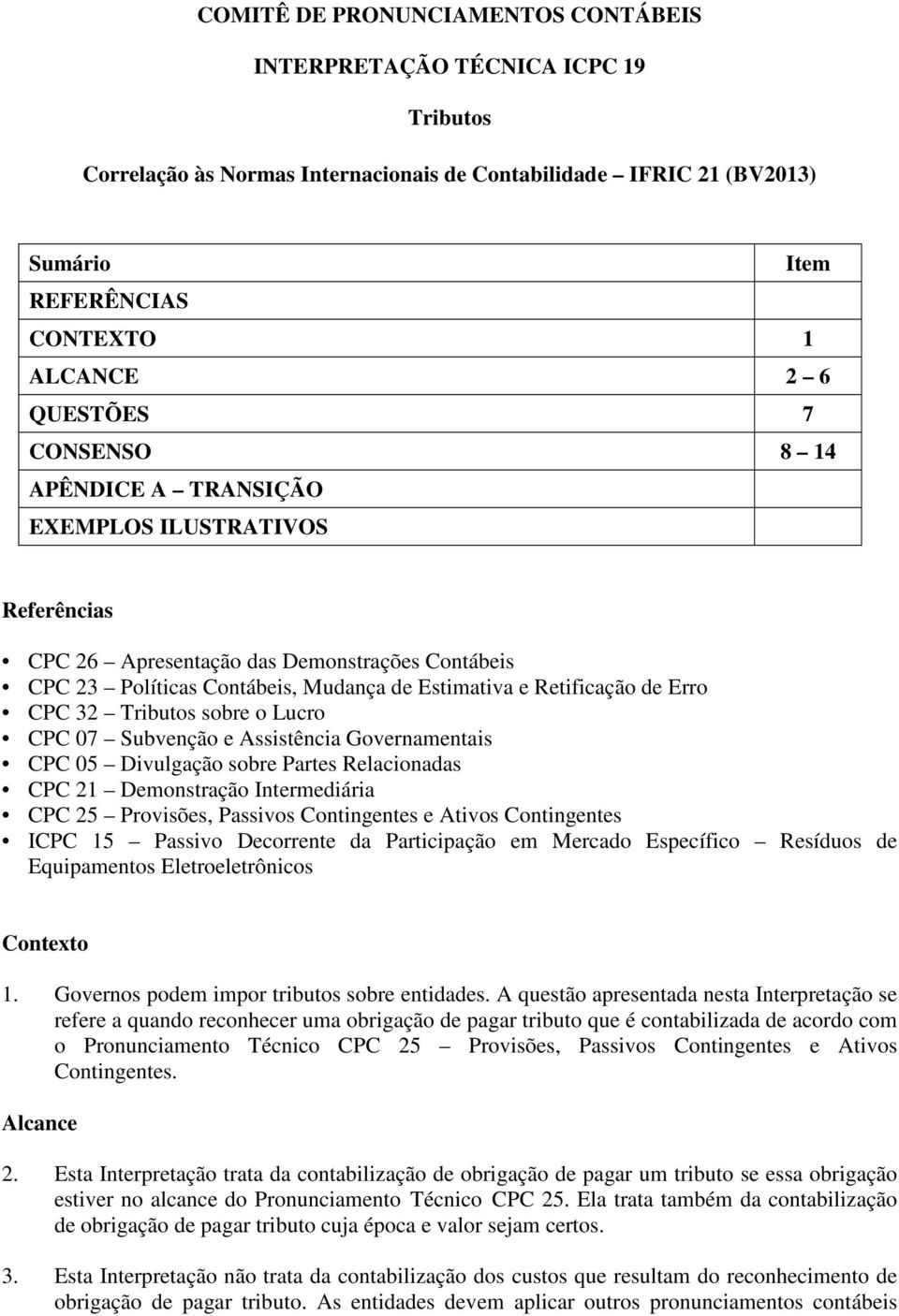 COMITÊ DE PRONUNCIAMENTOS CONTÁBEIS

INTERPRETAÇÃO TÉCNICA ICPC 19

Tributos

Correlação às Normas Internacionais de Contabilidade – IFRIC 21 (BV2013)

| Sumário | Item |
|---|---|
| REFERÊNCIAS | |
| CONTEXTO | 1 |
| ALCANCE | 2 – 6 |
| QUESTÕES | 7 |
| CONSENSO | 8 – 14 |
| APÊNDICE A – TRANSIÇÃO | |
| EXEMPLOS ILUSTRATIVOS | |

Referências

• CPC 26 – Apresentação das Demonstrações Contábeis
• CPC 23 – Políticas Contábeis, Mudança de Estimativa e Retificação de Erro
• CPC 32 – Tributos sobre o Lucro
• CPC 07 – Subvenção e Assistência Governamentais
• CPC 05 – Divulgação sobre Partes Relacionadas
• CPC 21 – Demonstração Intermediária
• CPC 25 – Provisões, Passivos Contingentes e Ativos Contingentes
• ICPC 15 – Passivo Decorrente da Participação em Mercado Específico – Resíduos de Equipamentos Eletroeletrônicos

Contexto

1. Governos podem impor tributos sobre entidades. A questão apresentada nesta Interpretação se refere a quando reconhecer uma obrigação de pagar tributo que é contabilizada de acordo com o Pronunciamento Técnico CPC 25 – Provisões, Passivos Contingentes e Ativos Contingentes.

Alcance

2. Esta Interpretação trata da contabilização de obrigação de pagar um tributo se essa obrigação estiver no alcance do Pronunciamento Técnico CPC 25. Ela trata também da contabilização de obrigação de pagar tributo cuja época e valor sejam certos.

3. Esta Interpretação não trata da contabilização dos custos que resultam do reconhecimento de obrigação de pagar tributo. As entidades devem aplicar outros pronunciamentos contábeis